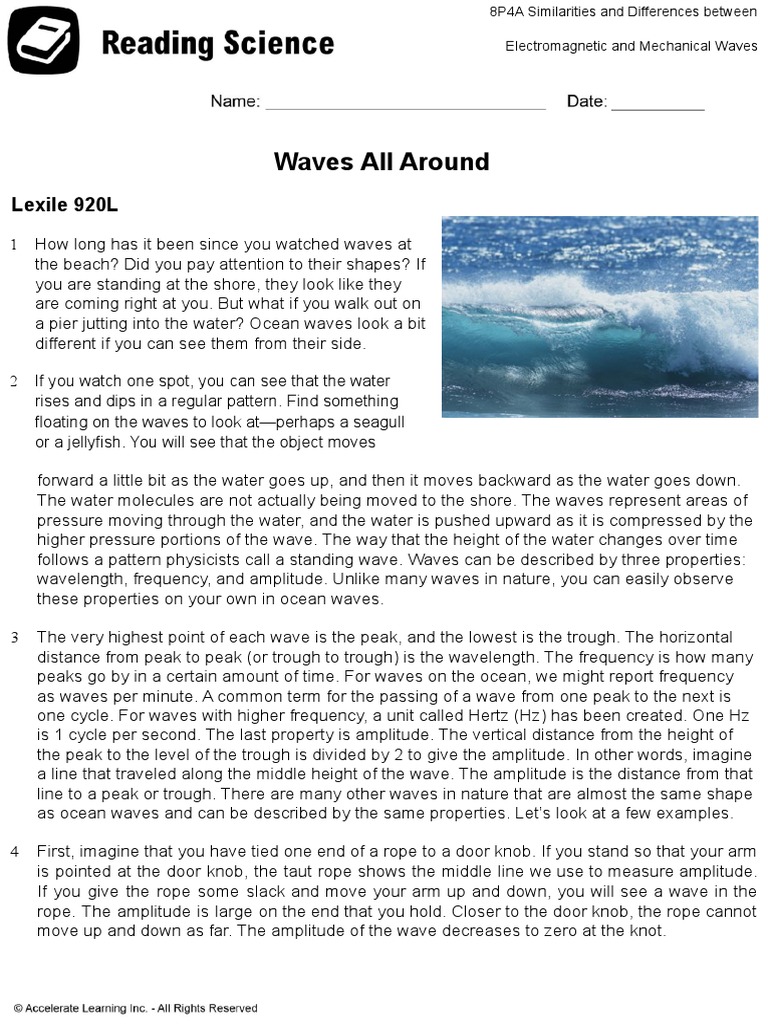 Reading Science

8P4A Similarities and Differences between Electromagnetic and Mechanical Waves

Name: ______________________________ Date: __________

Waves All Around

Lexile 920L

1 How long has it been since you watched waves at the beach? Did you pay attention to their shapes? If you are standing at the shore, they look like they are coming right at you. But what if you walk out on a pier jutting into the water? Ocean waves look a bit different if you can see them from their side.

2 If you watch one spot, you can see that the water rises and dips in a regular pattern. Find something floating on the waves to look at—perhaps a seagull or a jellyfish. You will see that the object moves forward a little bit as the water goes up, and then it moves backward as the water goes down. The water molecules are not actually being moved to the shore. The waves represent areas of pressure moving through the water, and the water is pushed upward as it is compressed by the higher pressure portions of the wave. The way that the height of the water changes over time follows a pattern physicists call a standing wave. Waves can be described by three properties: wavelength, frequency, and amplitude. Unlike many waves in nature, you can easily observe these properties on your own in ocean waves.

3 The very highest point of each wave is the peak, and the lowest is the trough. The horizontal distance from peak to peak (or trough to trough) is the wavelength. The frequency is how many peaks go by in a certain amount of time. For waves on the ocean, we might report frequency as waves per minute. A common term for the passing of a wave from one peak to the next is one cycle. For waves with higher frequency, a unit called Hertz (Hz) has been created. One Hz is 1 cycle per second. The last property is amplitude. The vertical distance from the height of the peak to the level of the trough is divided by 2 to give the amplitude. In other words, imagine a line that traveled along the middle height of the wave. The amplitude is the distance from that line to a peak or trough. There are many other waves in nature that are almost the same shape as ocean waves and can be described by the same properties. Let's look at a few examples.

4 First, imagine that you have tied one end of a rope to a door knob. If you stand so that your arm is pointed at the door knob, the taut rope shows the middle line we use to measure amplitude. If you give the rope some slack and move your arm up and down, you will see a wave in the rope. The amplitude is large on the end that you hold. Closer to the door knob, the rope cannot move up and down as far. The amplitude of the wave decreases to zero at the knot.

© Accelerate Learning Inc. - All Rights Reserved